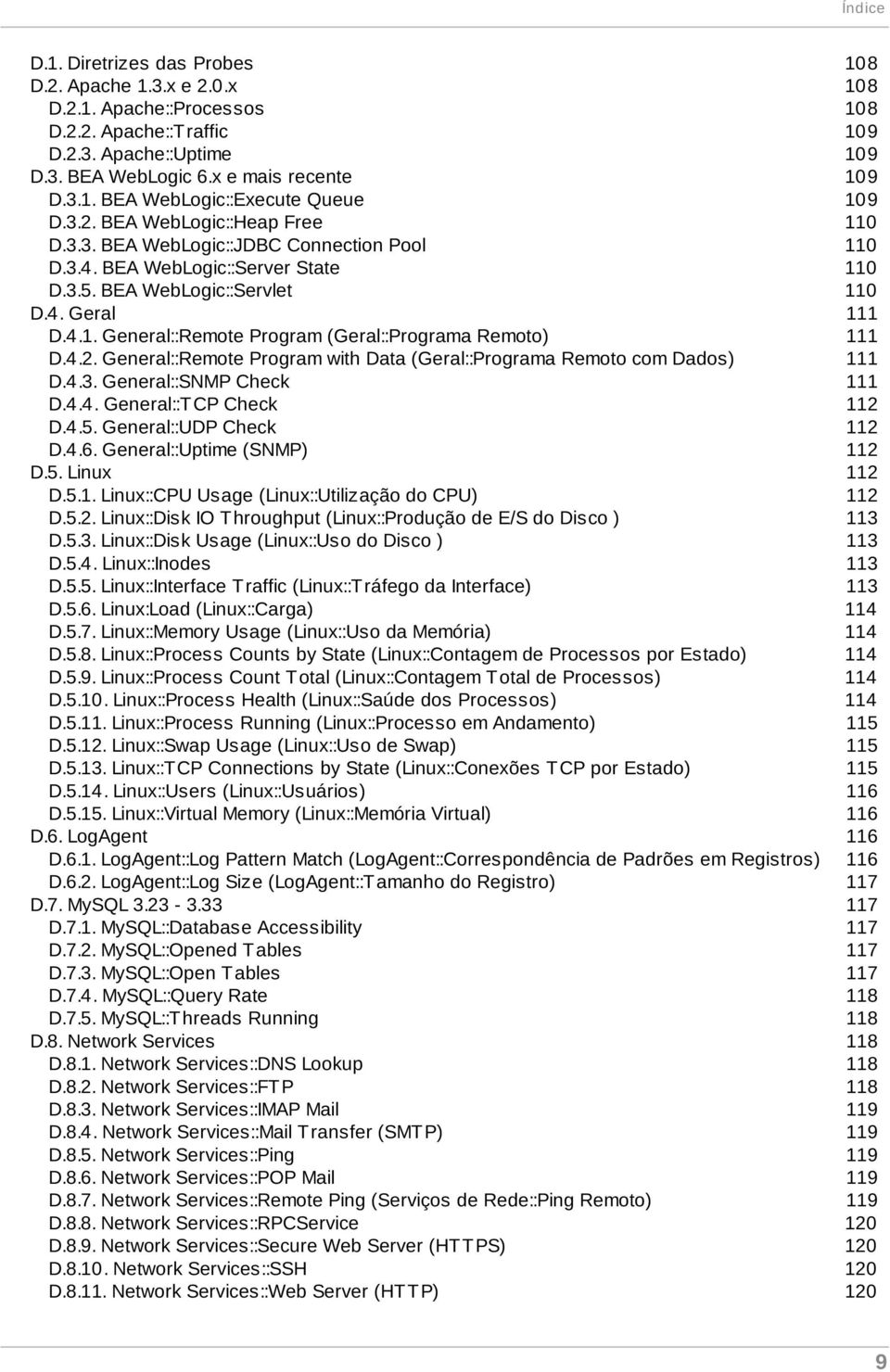 Índice

D.1. Diretrizes das Probes 108
D.2. Apache 1.3.x e 2.0.x 108
D.2.1. Apache::Processos 108
D.2.2. Apache::Traffic 109
D.2.3. Apache::Uptime 109
D.3. BEA WebLogic 6.x e mais recente 109
D.3.1. BEA WebLogic::Execute Queue 109
D.3.2. BEA WebLogic::Heap Free 110
D.3.3. BEA WebLogic::JDBC Connection Pool 110
D.3.4. BEA WebLogic::Server State 110
D.3.5. BEA WebLogic::Servlet 110
D.4. Geral 111
D.4.1. General::Remote Program (Geral::Programa Remoto) 111
D.4.2. General::Remote Program with Data (Geral::Programa Remoto com Dados) 111
D.4.3. General::SNMP Check 111
D.4.4. General::TCP Check 112
D.4.5. General::UDP Check 112
D.4.6. General::Uptime (SNMP) 112
D.5. Linux 112
D.5.1. Linux::CPU Usage (Linux::Utilização do CPU) 112
D.5.2. Linux::Disk IO Throughput (Linux::Produção de E/S do Disco ) 113
D.5.3. Linux::Disk Usage (Linux::Uso do Disco ) 113
D.5.4. Linux::Inodes 113
D.5.5. Linux::Interface Traffic (Linux::Tráfego da Interface) 113
D.5.6. Linux:Load (Linux::Carga) 114
D.5.7. Linux::Memory Usage (Linux::Uso da Memória) 114
D.5.8. Linux::Process Counts by State (Linux::Contagem de Processos por Estado) 114
D.5.9. Linux::Process Count Total (Linux::Contagem Total de Processos) 114
D.5.10. Linux::Process Health (Linux::Saúde dos Processos) 114
D.5.11. Linux::Process Running (Linux::Processo em Andamento) 115
D.5.12. Linux::Swap Usage (Linux::Uso de Swap) 115
D.5.13. Linux::TCP Connections by State (Linux::Conexões TCP por Estado) 115
D.5.14. Linux::Users (Linux::Usuários) 116
D.5.15. Linux::Virtual Memory (Linux::Memória Virtual) 116
D.6. LogAgent 116
D.6.1. LogAgent::Log Pattern Match (LogAgent::Correspondência de Padrões em Registros) 116
D.6.2. LogAgent::Log Size (LogAgent::Tamanho do Registro) 117
D.7. MySQL 3.23 - 3.33 117
D.7.1. MySQL::Database Accessibility 117
D.7.2. MySQL::Opened Tables 117
D.7.3. MySQL::Open Tables 117
D.7.4. MySQL::Query Rate 118
D.7.5. MySQL::Threads Running 118
D.8. Network Services 118
D.8.1. Network Services::DNS Lookup 118
D.8.2. Network Services::FTP 118
D.8.3. Network Services::IMAP Mail 119
D.8.4. Network Services::Mail Transfer (SMTP) 119
D.8.5. Network Services::Ping 119
D.8.6. Network Services::POP Mail 119
D.8.7. Network Services::Remote Ping (Serviços de Rede::Ping Remoto) 119
D.8.8. Network Services::RPCService 120
D.8.9. Network Services::Secure Web Server (HTTPS) 120
D.8.10. Network Services::SSH 120
D.8.11. Network Services::Web Server (HTTP) 120

9